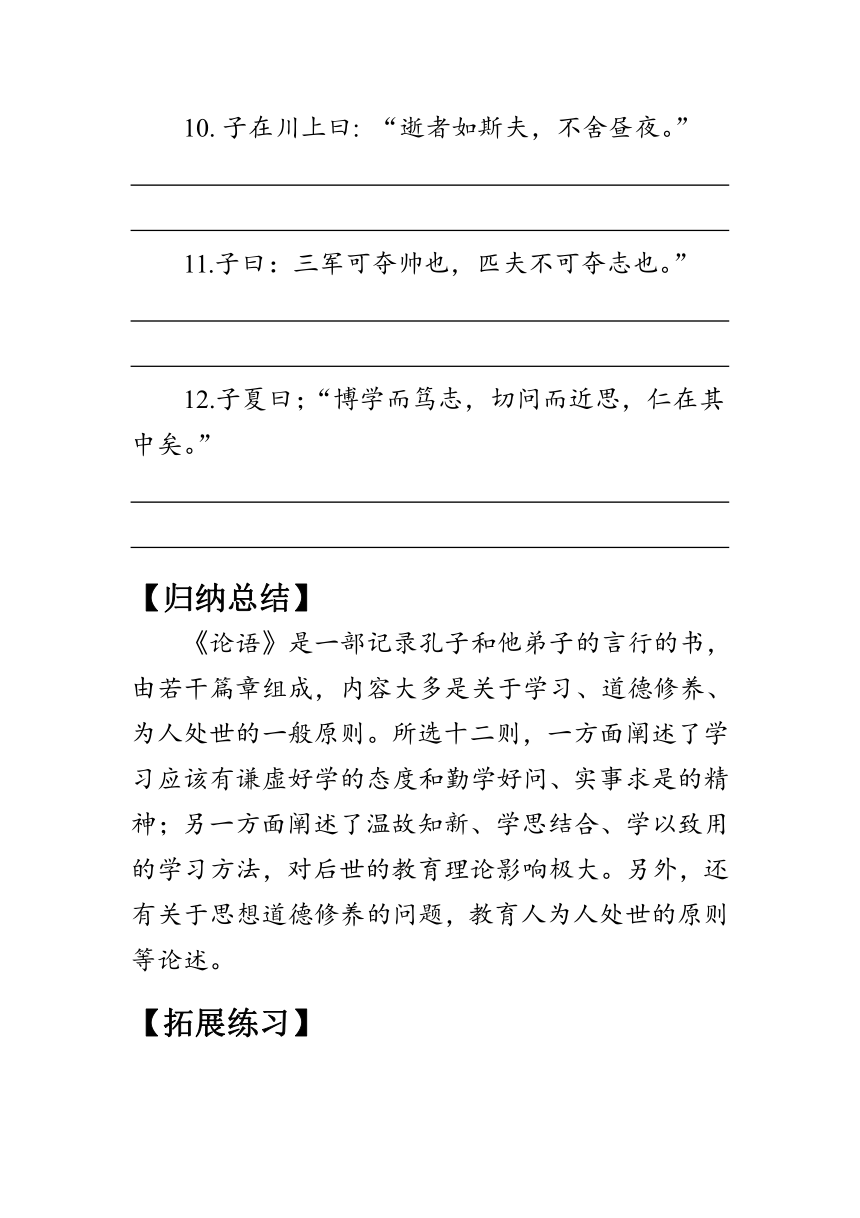 10. 子在川上曰: “逝者如斯夫，不舍昼夜。”

11.子曰：三军可夺帅也，匹夫不可夺志也。”

12.子夏曰；“博学而笃志，切问而近思，仁在其中矣。”

【归纳总结】

《论语》是一部记录孔子和他弟子的言行的书，由若干篇章组成，内容大多是关于学习、道德修养、为人处世的一般原则。所选十二则，一方面阐述了学习应该有谦虚好学的态度和勤学好问、实事求是的精神；另一方面阐述了温故知新、学思结合、学以致用的学习方法，对后世的教育理论影响极大。另外，还有关于思想道德修养的问题，教育人为人处世的原则等论述。

【拓展练习】